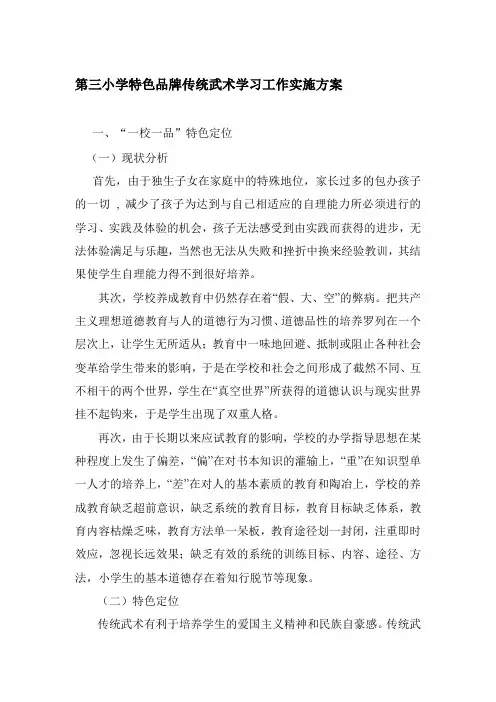 第三小学特色品牌传统武术学习工作实施方案

一、“一校一品”特色定位

（一）现状分析

首先，由于独生子女在家庭中的特殊地位，家长过多的包办孩子的一切，减少了孩子为达到与自己相适应的自理能力所必须进行的学习、实践及体验的机会，孩子无法感受到由实践而获得的进步，无法体验满足与乐趣，当然也无法从失败和挫折中换来经验教训，其结果使学生自理能力得不到很好培养。

其次，学校养成教育中仍然存在着“假、大、空”的弊病。把共产主义理想道德教育与人的道德行为习惯、道德品性的培养罗列在一个层次上，让学生无所适从；教育中一味地回避、抵制或阻止各种社会变革给学生带来的影响，于是在学校和社会之间形成了截然不同、互不相干的两个世界，学生在“真空世界”所获得的道德认识与现实世界挂不起钩来，于是学生出现了双重人格。

再次，由于长期以来应试教育的影响，学校的办学指导思想在某种程度上发生了偏差，“偏”在对书本知识的灌输上，“重”在知识型单一人才的培养上，“差”在对人的基本素质的教育和陶冶上，学校的养成教育缺乏超前意识，缺乏系统的教育目标，教育目标缺乏体系，教育内容枯燥乏味，教育方法单一呆板，教育途径划一封闭，注重即时效应，忽视长远效果；缺乏有效的系统的训练目标、内容、途径、方法，小学生的基本道德存在着知行脱节等现象。

（二）特色定位

传统武术有利于培养学生的爱国主义精神和民族自豪感。传统武